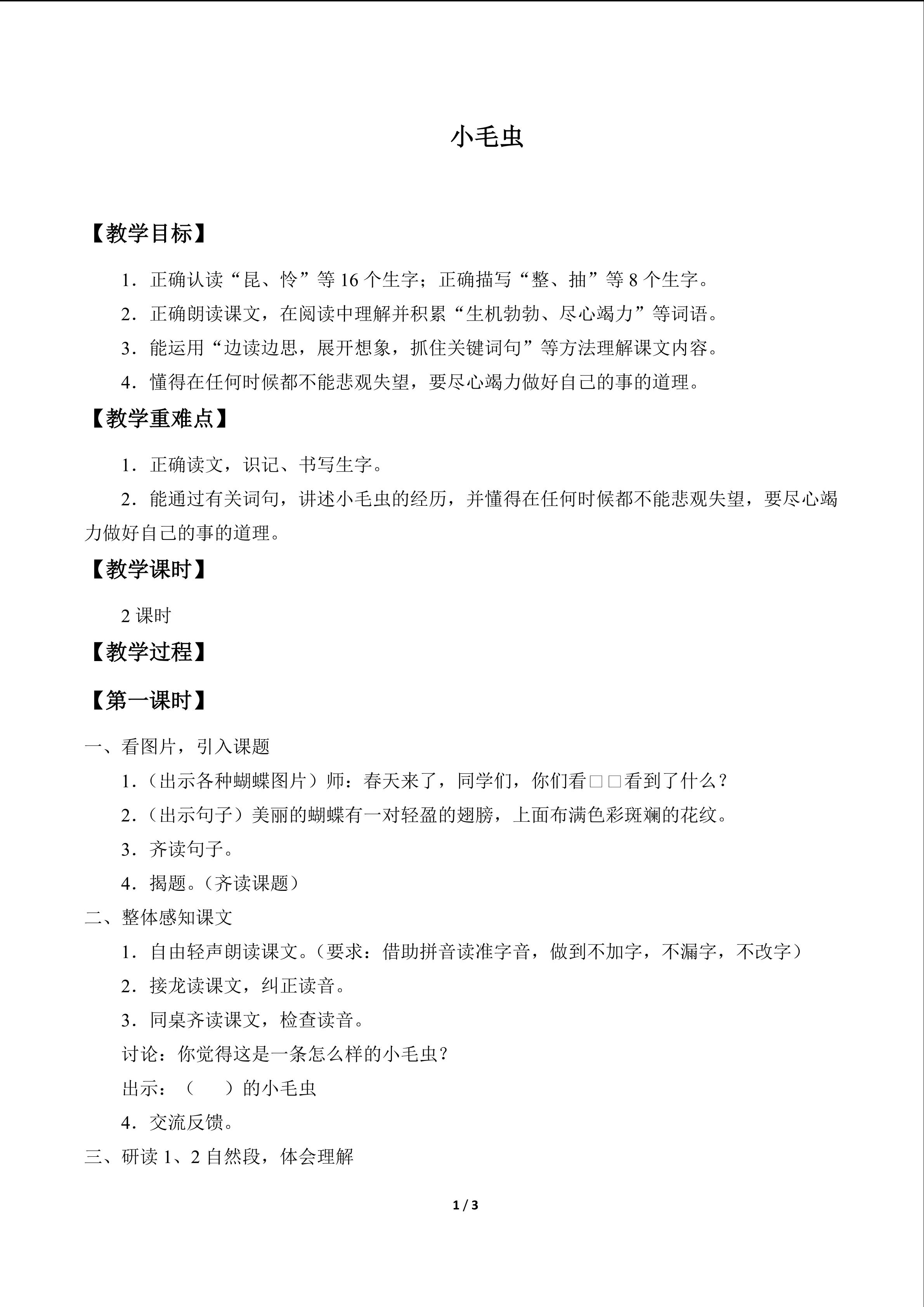 小毛虫

【教学目标】

1．正确认读“昆、怜”等16个生字；正确描写“整、抽”等8个生字。

2．正确朗读课文，在阅读中理解并积累“生机勃勃、尽心竭力”等词语。

3．能运用“边读边思，展开想象，抓住关键词句”等方法理解课文内容。

4．懂得在任何时候都不能悲观失望，要尽心竭力做好自己的事的道理。

【教学重难点】

1．正确读文，识记、书写生字。

2．能通过有关词句，讲述小毛虫的经历，并懂得在任何时候都不能悲观失望，要尽心竭力做好自己的事的道理。

【教学课时】

2课时

【教学过程】

【第一课时】

一、看图片，引入课题

1.（出示各种蝴蝶图片）师：春天来了，同学们，你们看□□看到了什么？

2.（出示句子）美丽的蝴蝶有一对轻盈的翅膀，上面布满色彩斑斓的花纹。

3．齐读句子。

4．揭题。（齐读课题）

二、整体感知课文

1．自由轻声朗读课文。（要求：借助拼音读准字音，做到不加字，不漏字，不改字）

2．接龙读课文，纠正读音。

3．同桌齐读课文，检查读音。

讨论：你觉得这是一条怎么样的小毛虫？

出示：（ ）的小毛虫

4．交流反馈。

三、研读1、2自然段，体会理解

1 / 3